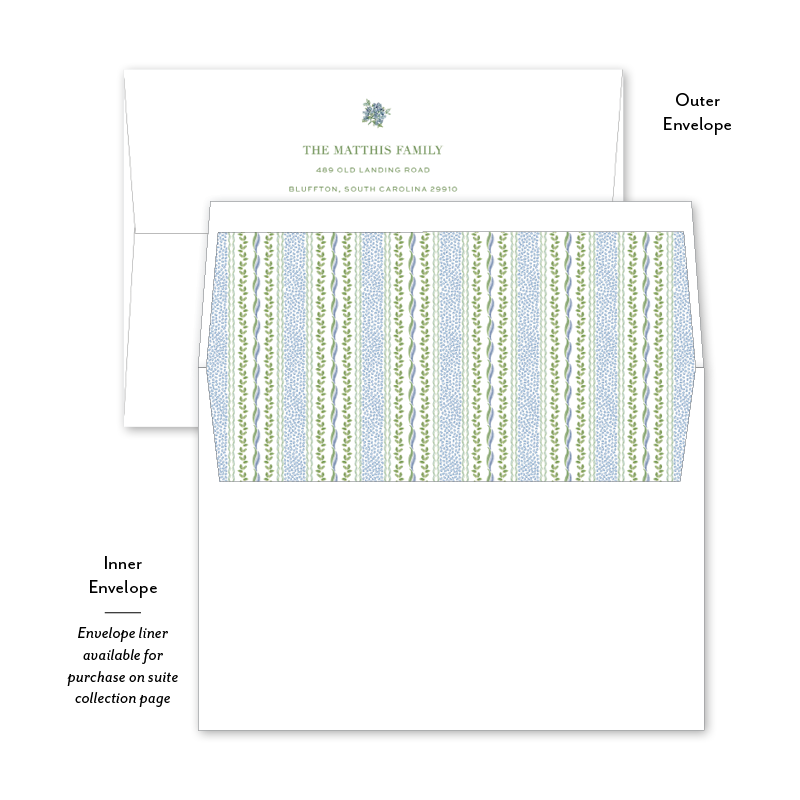 THE MATTHIS FAMILY
489 OLD LANDING ROAD
BLUFFTON, SOUTH CAROLINA 29910

Outer
Envelope

Inner
Envelope

Envelope liner available for purchase on suite collection page